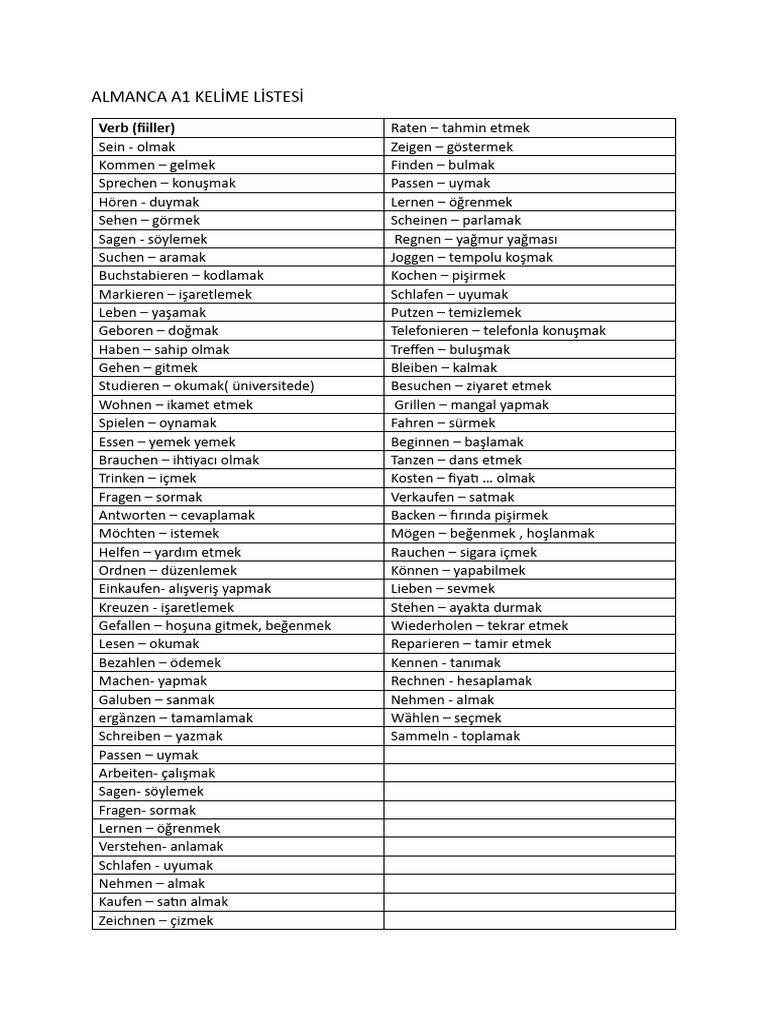 ALMANCA A1 KELİME LİSTESİ

| Verb (fiiller) | Raten – tahmin etmek |
|---|---|
| Sein - olmak | Zeigen – göstermek |
| Kommen – gelmek | Finden – bulmak |
| Sprechen – konuşmak | Passen – uymak |
| Hören - duymak | Lernen – öğrenmek |
| Sehen – görmek | Scheinen – parlamak |
| Sagen - söylemek | Regnen – yağmur yağması |
| Suchen – aramak | Joggen – tempolu koşmak |
| Buchstabieren – kodlamak | Kochen – pişirmek |
| Markieren – işaretlemek | Schlafen – uyumak |
| Leben – yaşamak | Putzen – temizlemek |
| Geboren – doğmak | Telefonieren – telefonla konuşmak |
| Haben – sahip olmak | Treffen – buluşmak |
| Gehen – gitmek | Bleiben – kalmak |
| Studieren – okumak( üniversitede) | Besuchen – ziyaret etmek |
| Wohnen – ikamet etmek | Grillen – mangal yapmak |
| Spielen – oynamak | Fahren – sürmek |
| Essen – yemek yemek | Beginnen – başlamak |
| Brauchen – ihtiyacı olmak | Tanzen – dans etmek |
| Trinken – içmek | Kosten – fiyatı … olmak |
| Fragen – sormak | Verkaufen – satmak |
| Antworten – cevaplamak | Backen – fırında pişirmek |
| Möchten – istemek | Mögen – beğenmek , hoşlanmak |
| Helfen – yardım etmek | Rauchen – sigara içmek |
| Ordnen – düzenlemek | Können – yapabilmek |
| Einkaufen- alışveriş yapmak | Lieben – sevmek |
| Kreuzen - işaretlemek | Stehen – ayakta durmak |
| Gefallen – hoşuna gitmek, beğenmek | Wiederholen – tekrar etmek |
| Lesen – okumak | Reparieren – tamir etmek |
| Bezahlen – ödemek | Kennen - tanımak |
| Machen- yapmak | Rechnen - hesaplamak |
| Galuben – sanmak | Nehmen - almak |
| ergänzen – tamamlamak | Wählen – seçmek |
| Schreiben – yazmak | Sammeln - toplamak |
| Passen – uymak | |
| Arbeiten- çalışmak | |
| Sagen- söylemek | |
| Fragen- sormak | |
| Lernen – öğrenmek | |
| Verstehen- anlamak | |
| Schlafen - uyumak | |
| Nehmen – almak | |
| Kaufen – satın almak | |
| Zeichnen – çizmek | |